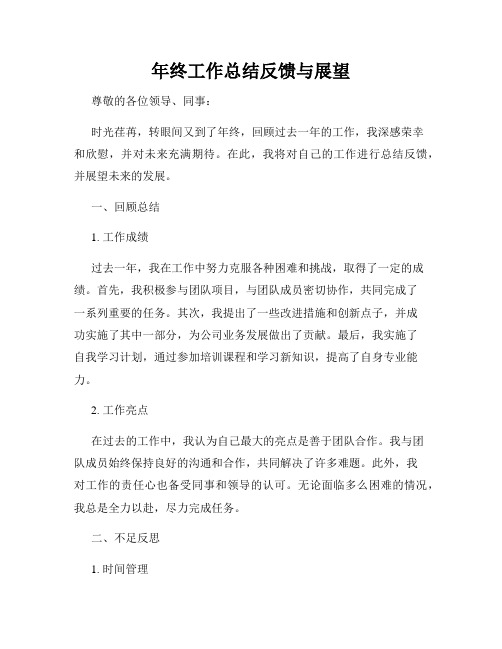 年终工作总结反馈与展望

尊敬的各位领导、同事：

时光荏苒，转眼间又到了年终，回顾过去一年的工作，我深感荣幸和欣慰，并对未来充满期待。在此，我将对自己的工作进行总结反馈，并展望未来的发展。

一、回顾总结

1. 工作成绩

过去一年，我在工作中努力克服各种困难和挑战，取得了一定的成绩。首先，我积极参与团队项目，与团队成员密切协作，共同完成了一系列重要的任务。其次，我提出了一些改进措施和创新点子，并成功实施了其中一部分，为公司业务发展做出了贡献。最后，我实施了自我学习计划，通过参加培训课程和学习新知识，提高了自身专业能力。

2. 工作亮点

在过去的工作中，我认为自己最大的亮点是善于团队合作。我与团队成员始终保持良好的沟通和合作，共同解决了许多难题。此外，我对工作的责任心也备受同事和领导的认可。无论面临多么困难的情况，我总是全力以赴，尽力完成任务。

二、不足反思

1. 时间管理